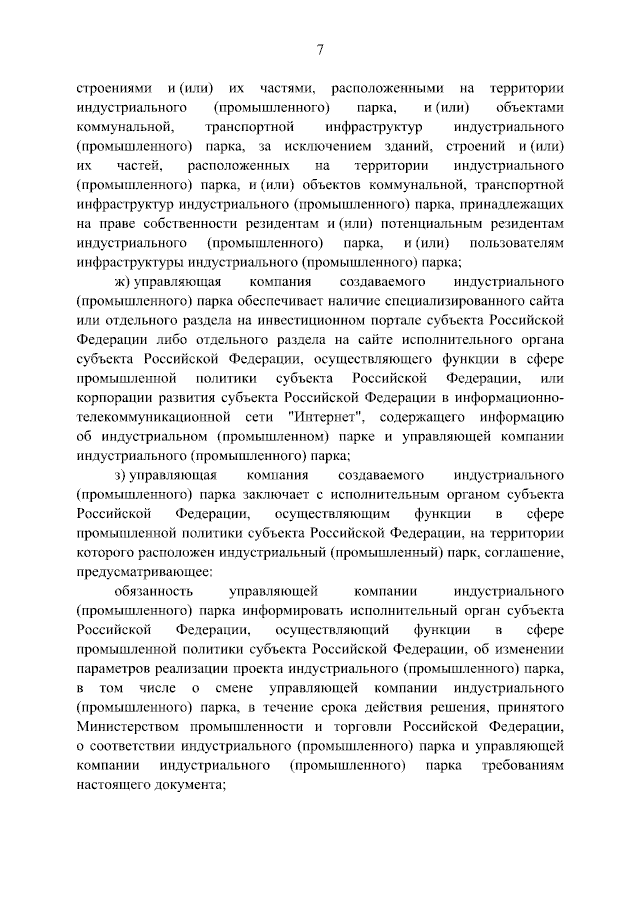 7

строениями и (или) их частями, расположенными на территории индустриального (промышленного) парка, и (или) объектами коммунальной, транспортной инфраструктур индустриального (промышленного) парка, за исключением зданий, строений и (или) их частей, расположенных на территории индустриального (промышленного) парка, и (или) объектов коммунальной, транспортной инфраструктур индустриального (промышленного) парка, принадлежащих на праве собственности резидентам и (или) потенциальным резидентам индустриального (промышленного) парка, и (или) пользователям инфраструктуры индустриального (промышленного) парка;

ж) управляющая компания создаваемого индустриального (промышленного) парка обеспечивает наличие специализированного сайта или отдельного раздела на инвестиционном портале субъекта Российской Федерации либо отдельного раздела на сайте исполнительного органа субъекта Российской Федерации, осуществляющего функции в сфере промышленной политики субъекта Российской Федерации, или корпорации развития субъекта Российской Федерации в информационно-телекоммуникационной сети "Интернет", содержащего информацию об индустриальном (промышленном) парке и управляющей компании индустриального (промышленного) парка;

з) управляющая компания создаваемого индустриального (промышленного) парка заключает с исполнительным органом субъекта Российской Федерации, осуществляющим функции в сфере промышленной политики субъекта Российской Федерации, на территории которого расположен индустриальный (промышленный) парк, соглашение, предусматривающее:

обязанность управляющей компании индустриального (промышленного) парка информировать исполнительный орган субъекта Российской Федерации, осуществляющий функции в сфере промышленной политики субъекта Российской Федерации, об изменении параметров реализации проекта индустриального (промышленного) парка, в том числе о смене управляющей компании индустриального (промышленного) парка, в течение срока действия решения, принятого Министерством промышленности и торговли Российской Федерации, о соответствии индустриального (промышленного) парка и управляющей компании индустриального (промышленного) парка требованиям настоящего документа;